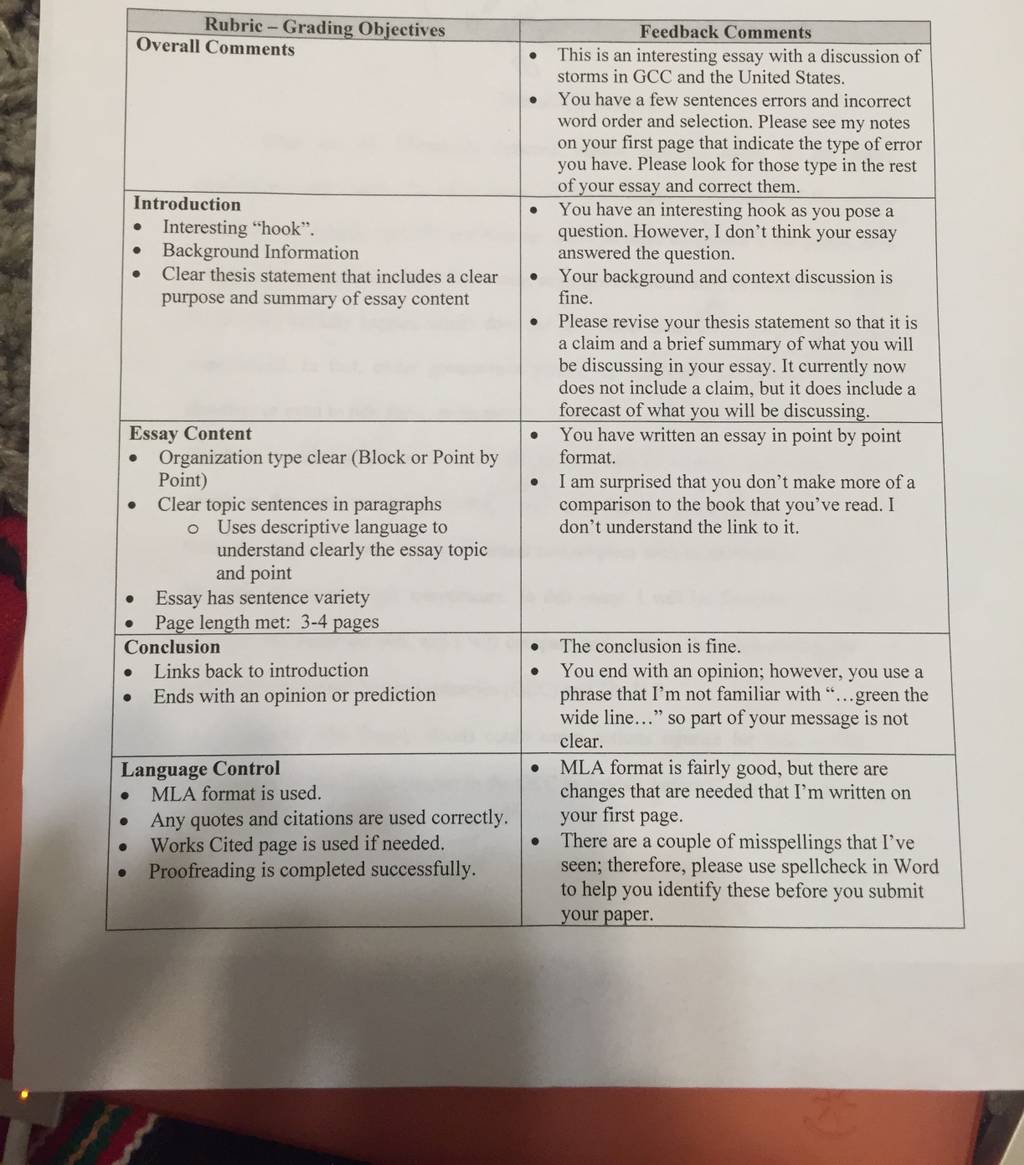 | Rubric – Grading Objectives | Feedback Comments |
|---|---|
| Overall Comments | • This is an interesting essay with a discussion of storms in GCC and the United States. • You have a few sentences errors and incorrect word order and selection. Please see my notes on your first page that indicate the type of error you have. Please look for those type in the rest of your essay and correct them. |
| Introduction • Interesting "hook". • Background Information • Clear thesis statement that includes a clear purpose and summary of essay content | • You have an interesting hook as you pose a question. However, I don't think your essay answered the question. • Your background and context discussion is fine. • Please revise your thesis statement so that it is a claim and a brief summary of what you will be discussing in your essay. It currently now does not include a claim, but it does include a forecast of what you will be discussing. |
| Essay Content • Organization type clear (Block or Point by Point) • Clear topic sentences in paragraphs o Uses descriptive language to understand clearly the essay topic and point • Essay has sentence variety • Page length met: 3-4 pages | • You have written an essay in point by point format. • I am surprised that you don't make more of a comparison to the book that you've read. I don't understand the link to it. |
| Conclusion • Links back to introduction • Ends with an opinion or prediction | • The conclusion is fine. • You end with an opinion; however, you use a phrase that I'm not familiar with "...green the wide line..." so part of your message is not clear. |
| Language Control • MLA format is used. • Any quotes and citations are used correctly. • Works Cited page is used if needed. • Proofreading is completed successfully. | • MLA format is fairly good, but there are changes that are needed that I'm written on your first page. • There are a couple of misspellings that I've seen; therefore, please use spellcheck in Word to help you identify these before you submit your paper. |